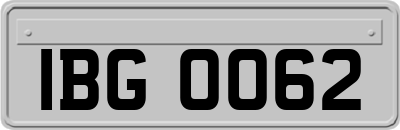 IBG 0062